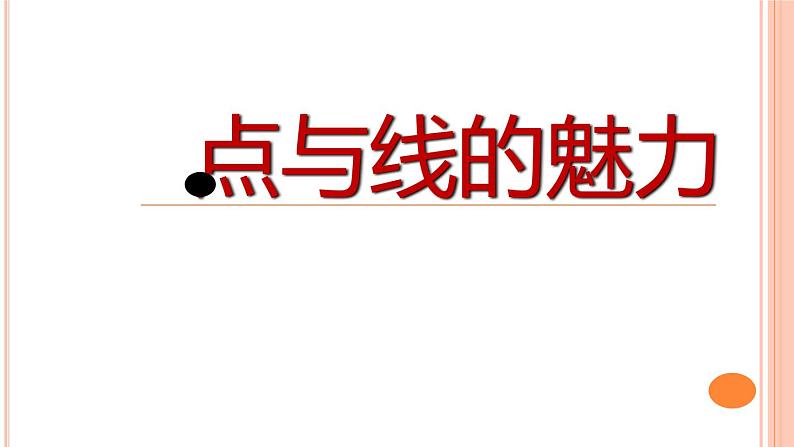 点与线的魅力